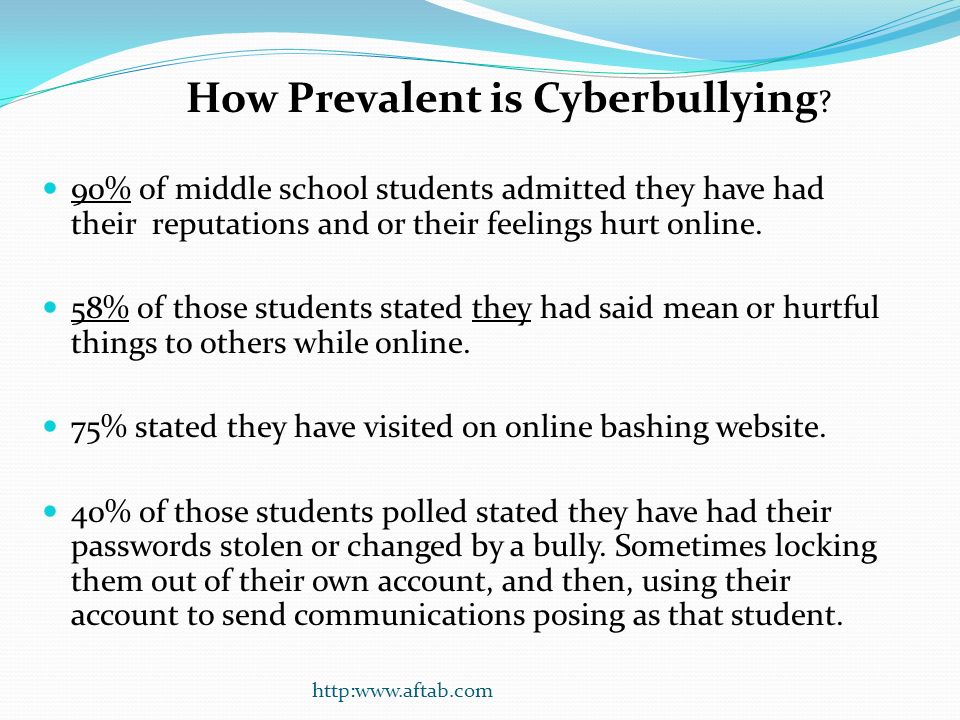 How Prevalent is Cyberbullying?

- 90% of middle school students admitted they have had their reputations and or their feelings hurt online.

- 58% of those students stated they had said mean or hurtful things to others while online.

- 75% stated they have visited on online bashing website.

- 40% of those students polled stated they have had their passwords stolen or changed by a bully. Sometimes locking them out of their own account, and then, using their account to send communications posing as that student.

http:www.aftab.com